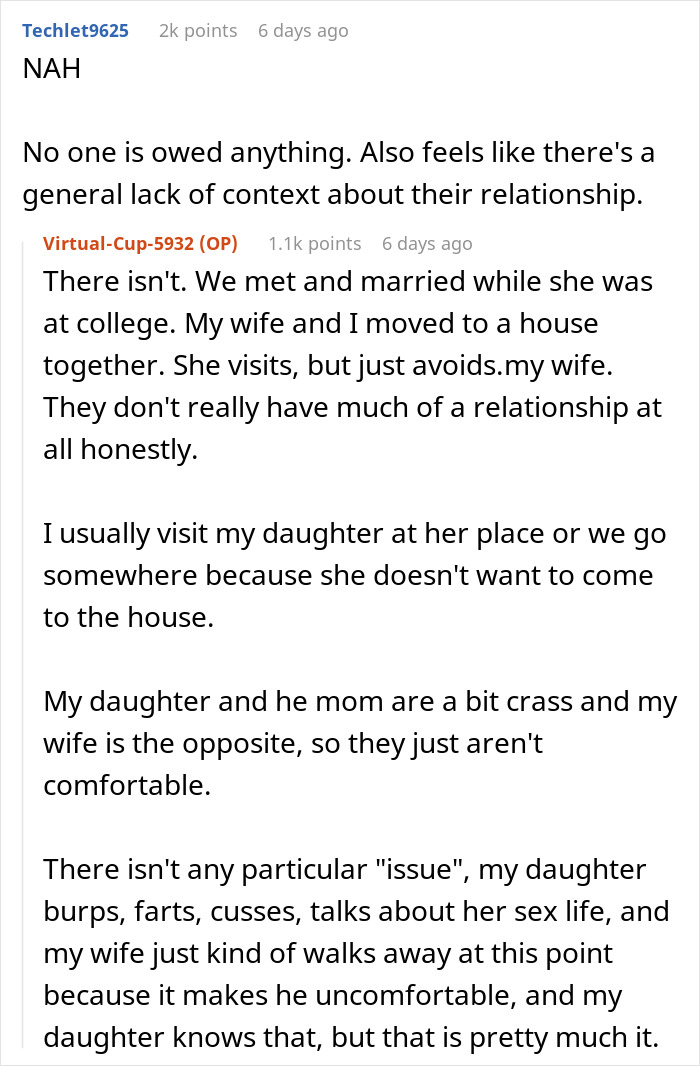 Techlet9625 2k points 6 days ago
NAH

No one is owed anything. Also feels like there's a general lack of context about their relationship.

Virtual-Cup-5932 (OP) 1.1k points 6 days ago
There isn't. We met and married while she was at college. My wife and I moved to a house together. She visits, but just avoids.my wife. They don't really have much of a relationship at all honestly.

I usually visit my daughter at her place or we go somewhere because she doesn't want to come to the house.

My daughter and he mom are a bit crass and my wife is the opposite, so they just aren't comfortable.

There isn't any particular "issue", my daughter burps, farts, cusses, talks about her sex life, and my wife just kind of walks away at this point because it makes he uncomfortable, and my daughter knows that, but that is pretty much it.